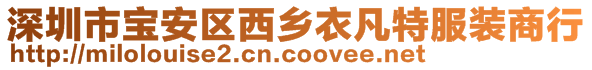 深圳市宝安区西乡衣凡特服装商行
http://milolouise2.cn.coovee.net